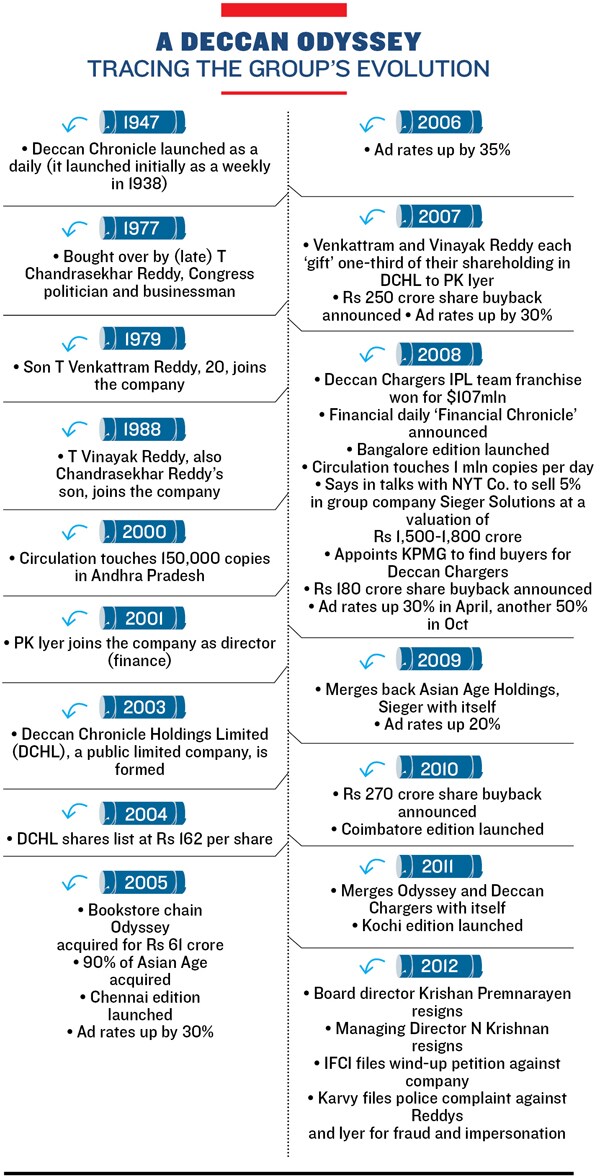 A DECCAN ODYSSEY
TRACING THE GROUP'S EVOLUTION

1947
• Deccan Chronicle launched as a daily (it launched initially as a weekly in 1938)

1977
• Bought over by (late) T Chandrasekhar Reddy, Congress politician and businessman

1979
• Son T Venkattram Reddy, 20, joins the company

1988
• T Vinayak Reddy, also Chandrasekhar Reddy's son, joins the company

2000
• Circulation touches 150,000 copies in Andhra Pradesh

2001
• PK Iyer joins the company as director (finance)

2003
• Deccan Chronicle Holdings Limited (DCHL), a public limited company, is formed

2004
• DCHL shares list at Rs 162 per share

2005
• Bookstore chain Odyssey acquired for Rs 61 crore
• 90% of Asian Age acquired
• Chennai edition launched
• Ad rates up by 30%

2006
• Ad rates up by 35%

2007
• Venkattram and Vinayak Reddy each 'gift' one-third of their shareholding in DCHL to PK Iyer
• Rs 250 crore share buyback announced • Ad rates up by 30%

2008
• Deccan Chargers IPL team franchise won for $107mln
• Financial daily 'Financial Chronicle' announced
• Bangalore edition launched
• Circulation touches 1 mln copies per day
• Says in talks with NYT Co. to sell 5% in group company Sieger Solutions at a valuation of Rs 1,500-1,800 crore
• Appoints KPMG to find buyers for Deccan Chargers
• Rs 180 crore share buyback announced
• Ad rates up 30% in April, another 50% in Oct

2009
• Merges back Asian Age Holdings, Sieger with itself
• Ad rates up 20%

2010
• Rs 270 crore share buyback announced
• Coimbatore edition launched

2011
• Merges Odyssey and Deccan Chargers with itself
• Kochi edition launched

2012
• Board director Krishan Premnarayen resigns
• Managing Director N Krishnan resigns
• IFCI files wind-up petition against company
• Karvy files police complaint against Reddys and Iyer for fraud and impersonation